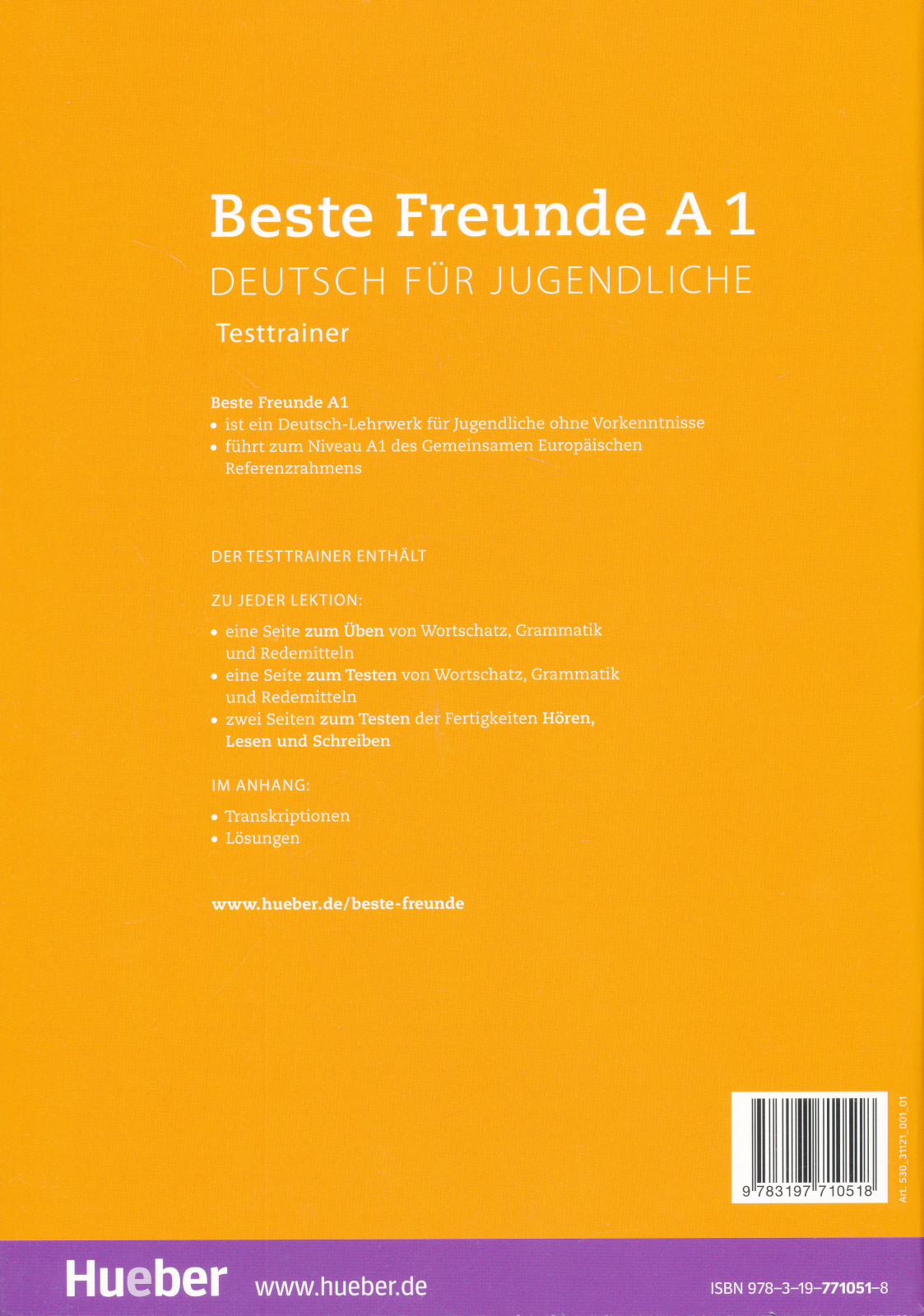 Beste Freunde A 1
DEUTSCH FÜR JUGENDLICHE
Testtrainer

Beste Freunde A1
• ist ein Deutsch-Lehrwerk für Jugendliche ohne Vorkenntnisse
• führt zum Niveau A1 des Gemeinsamen Europäischen Referenzrahmens

DER TESTTRAINER ENTHÄLT

ZU JEDER LEKTION:
• eine Seite zum Üben von Wortschatz, Grammatik und Redemitteln
• eine Seite zum Testen von Wortschatz, Grammatik und Redemitteln
• zwei Seiten zum Testen der Fertigkeiten Hören, Lesen und Schreiben

IM ANHANG:
• Transkriptionen
• Lösungen

www.hueber.de/beste-freunde

9 783197 710518

Art. 530_31121_001_01

Hueber www.hueber.de ISBN 978-3-19-771051-8